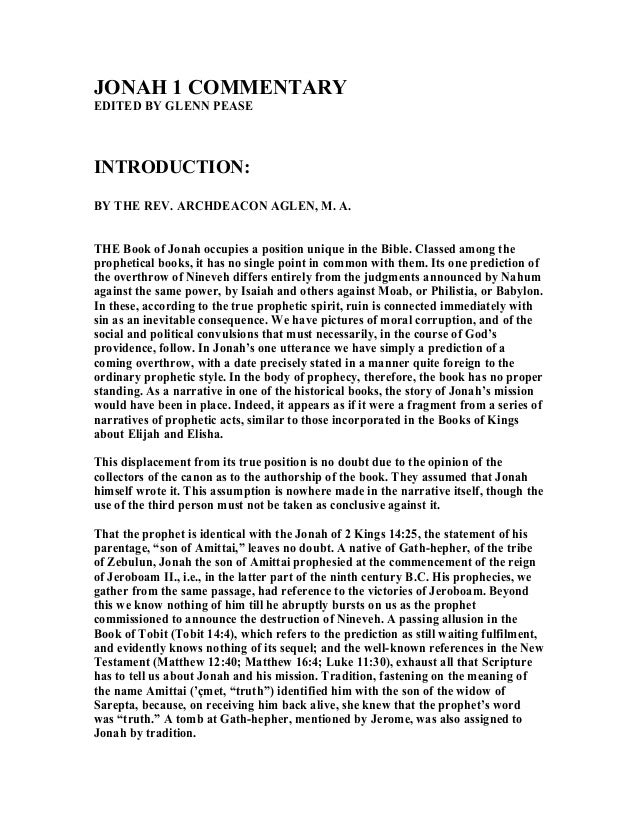 JONAH 1 COMMENTARY
EDITED BY GLENN PEASE

INTRODUCTION:

BY THE REV. ARCHDEACON AGLEN, M. A.

THE Book of Jonah occupies a position unique in the Bible. Classed among the prophetical books, it has no single point in common with them. Its one prediction of the overthrow of Nineveh differs entirely from the judgments announced by Nahum against the same power, by Isaiah and others against Moab, or Philistia, or Babylon. In these, according to the true prophetic spirit, ruin is connected immediately with sin as an inevitable consequence. We have pictures of moral corruption, and of the social and political convulsions that must necessarily, in the course of God's providence, follow. In Jonah's one utterance we have simply a prediction of a coming overthrow, with a date precisely stated in a manner quite foreign to the ordinary prophetic style. In the body of prophecy, therefore, the book has no proper standing. As a narrative in one of the historical books, the story of Jonah's mission would have been in place. Indeed, it appears as if it were a fragment from a series of narratives of prophetic acts, similar to those incorporated in the Books of Kings about Elijah and Elisha.

This displacement from its true position is no doubt due to the opinion of the collectors of the canon as to the authorship of the book. They assumed that Jonah himself wrote it. This assumption is nowhere made in the narrative itself, though the use of the third person must not be taken as conclusive against it.

That the prophet is identical with the Jonah of 2 Kings 14:25, the statement of his parentage, "son of Amittai," leaves no doubt. A native of Gath-hepher, of the tribe of Zebulun, Jonah the son of Amittai prophesied at the commencement of the reign of Jeroboam II., i.e., in the latter part of the ninth century B.C. His prophecies, we gather from the same passage, had reference to the victories of Jeroboam. Beyond this we know nothing of him till he abruptly bursts on us as the prophet commissioned to announce the destruction of Nineveh. A passing allusion in the Book of Tobit (Tobit 14:4), which refers to the prediction as still waiting fulfilment, and evidently knows nothing of its sequel; and the well-known references in the New Testament (Matthew 12:40; Matthew 16:4; Luke 11:30), exhaust all that Scripture has to tell us about Jonah and his mission. Tradition, fastening on the meaning of the name Amittai ('çmet, "truth") identified him with the son of the widow of Sarepta, because, on receiving him back alive, she knew that the prophet's word was "truth." A tomb at Gath-hepher, mentioned by Jerome, was also assigned to Jonah by tradition.